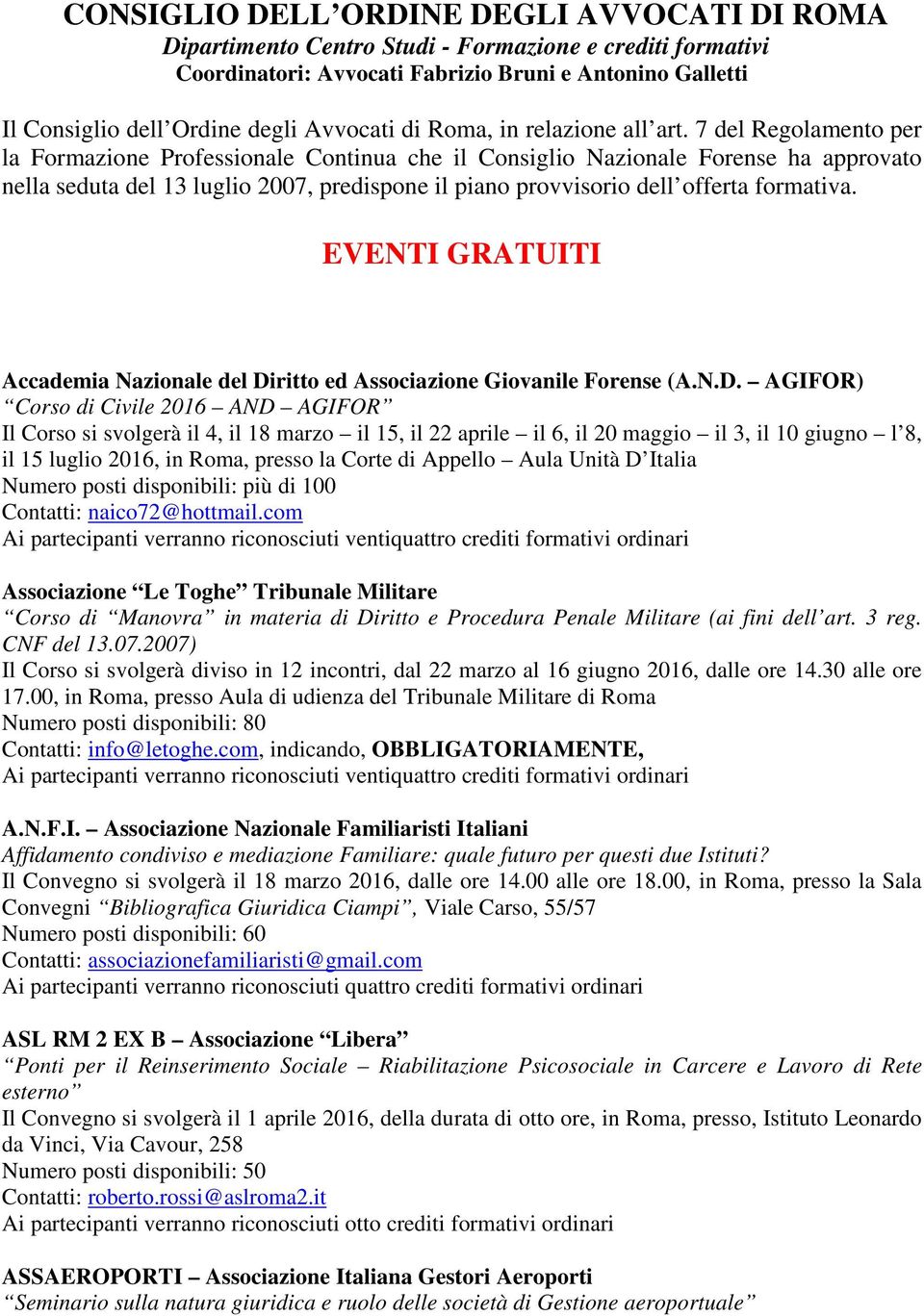 CONSIGLIO DELL’ORDINE DEGLI AVVOCATI DI ROMA
Dipartimento Centro Studi - Formazione e crediti formativi
Coordinatori: Avvocati Fabrizio Bruni e Antonino Galletti

Il Consiglio dell’Ordine degli Avvocati di Roma, in relazione all’art. 7 del Regolamento per la Formazione Professionale Continua che il Consiglio Nazionale Forense ha approvato nella seduta del 13 luglio 2007, predispone il piano provvisorio dell’offerta formativa.

EVENTI GRATUITI

Accademia Nazionale del Diritto ed Associazione Giovanile Forense (A.N.D. – AGIFOR)
“Corso di Civile 2016 – AND – AGIFOR”
Il Corso si svolgerà il 4, il 18 marzo – il 15, il 22 aprile – il 6, il 20 maggio – il 3, il 10 giugno – l’8, il 15 luglio 2016, in Roma, presso la Corte di Appello – Aula Unità D’Italia
Numero posti disponibili: più di 100
Contatti: naico72@hottmail.com
Ai partecipanti verranno riconosciuti ventiquattro crediti formativi ordinari

Associazione “Le Toghe” Tribunale Militare
“Corso di “Manovra” in materia di Diritto e Procedura Penale Militare (ai fini dell’art. 3 reg. CNF del 13.07.2007)
Il Corso si svolgerà diviso in 12 incontri, dal 22 marzo al 16 giugno 2016, dalle ore 14.30 alle ore 17.00, in Roma, presso Aula di udienza del Tribunale Militare di Roma
Numero posti disponibili: 80
Contatti: info@letoghe.com, indicando, OBBLIGATORIAMENTE,
Ai partecipanti verranno riconosciuti ventiquattro crediti formativi ordinari

A.N.F.I. – Associazione Nazionale Familiaristi Italiani
Affidamento condiviso e mediazione Familiare: quale futuro per questi due Istituti?
Il Convegno si svolgerà il 18 marzo 2016, dalle ore 14.00 alle ore 18.00, in Roma, presso la Sala Convegni “Bibliografica Giuridica Ciampi”, Viale Carso, 55/57
Numero posti disponibili: 60
Contatti: associazionefamiliaristi@gmail.com
Ai partecipanti verranno riconosciuti quattro crediti formativi ordinari

ASL RM 2 EX B – Associazione “Libera”
“Ponti per il Reinserimento Sociale – Riabilitazione Psicosociale in Carcere e Lavoro di Rete esterno”
Il Convegno si svolgerà il 1 aprile 2016, della durata di otto ore, in Roma, presso, Istituto Leonardo da Vinci, Via Cavour, 258
Numero posti disponibili: 50
Contatti: roberto.rossi@aslroma2.it
Ai partecipanti verranno riconosciuti otto crediti formativi ordinari

ASSAEROPORTI – Associazione Italiana Gestori Aeroporti
“Seminario sulla natura giuridica e ruolo delle società di Gestione aeroportuale”